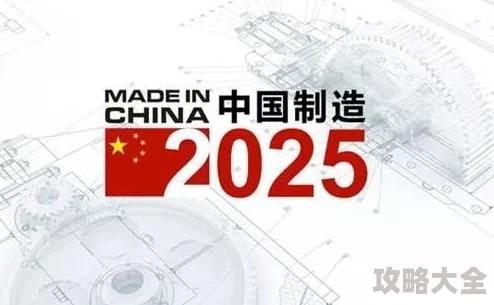 MADE IN CHINA 中国制造
2025

攻略大全